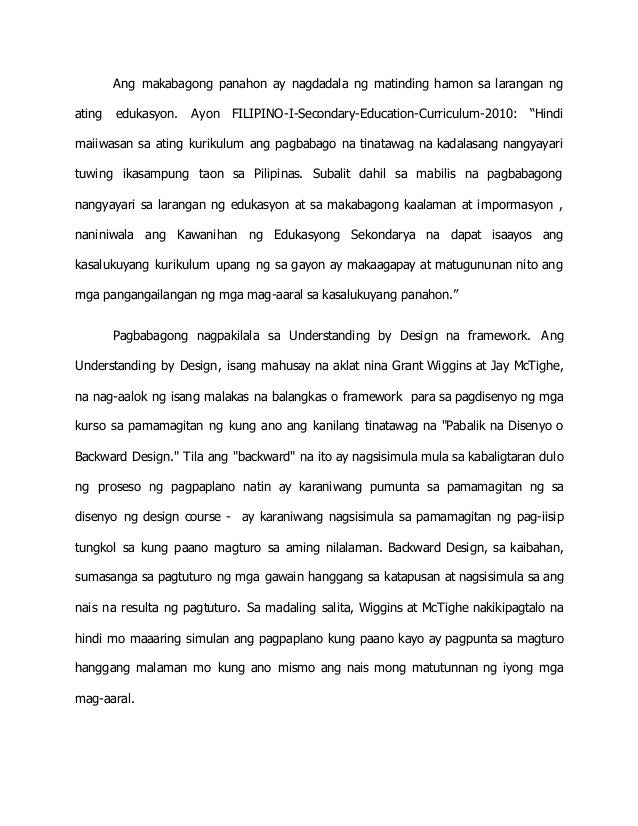 Ang makabagong panahon ay nagdadala ng matinding hamon sa larangan ng ating edukasyon. Ayon FILIPINO-I-Secondary-Education-Curriculum-2010: “Hindi maiiwasan sa ating kurikulum ang pagbabago na tinatawag na kadalasang nangyayari tuwing ikasampung taon sa Pilipinas. Subalit dahil sa mabilis na pagbabagong nangyayari sa larangan ng edukasyon at sa makabagong kaalaman at impormasyon , naniniwala ang Kawanihan ng Edukasyong Sekondarya na dapat isaayos ang kasalukuyang kurikulum upang ng sa gayon ay makaagapay at matugununan nito ang mga pangangailangan ng mga mag-aaral sa kasalukuyang panahon.”

Pagbabagong nagpakilala sa Understanding by Design na framework. Ang Understanding by Design, isang mahusay na aklat nina Grant Wiggins at Jay McTighe, na nag-aalok ng isang malakas na balangkas o framework para sa pagdisenyo ng mga kurso sa pamamagitan ng kung ano ang kanilang tinatawag na "Pabalik na Disenyo o Backward Design." Tila ang "backward" na ito ay nagsisimula mula sa kabaligtaran dulo ng proseso ng pagpaplano natin ay karaniwang pumunta sa pamamagitan ng sa disenyo ng design course - ay karaniwang nagsisimula sa pamamagitan ng pag-iisip tungkol sa kung paano magturo sa aming nilalaman. Backward Design, sa kaibahan, sumasanga sa pagtuturo ng mga gawain hanggang sa katapusan at nagsisimula sa ang nais na resulta ng pagtuturo. Sa madaling salita, Wiggins at McTighe nakikipagtalo na hindi mo maaaring simulan ang pagpaplano kung paano kayo ay pagpunta sa magturo hanggang malaman mo kung ano mismo ang nais mong matutunnan ng iyong mga mag-aaral.